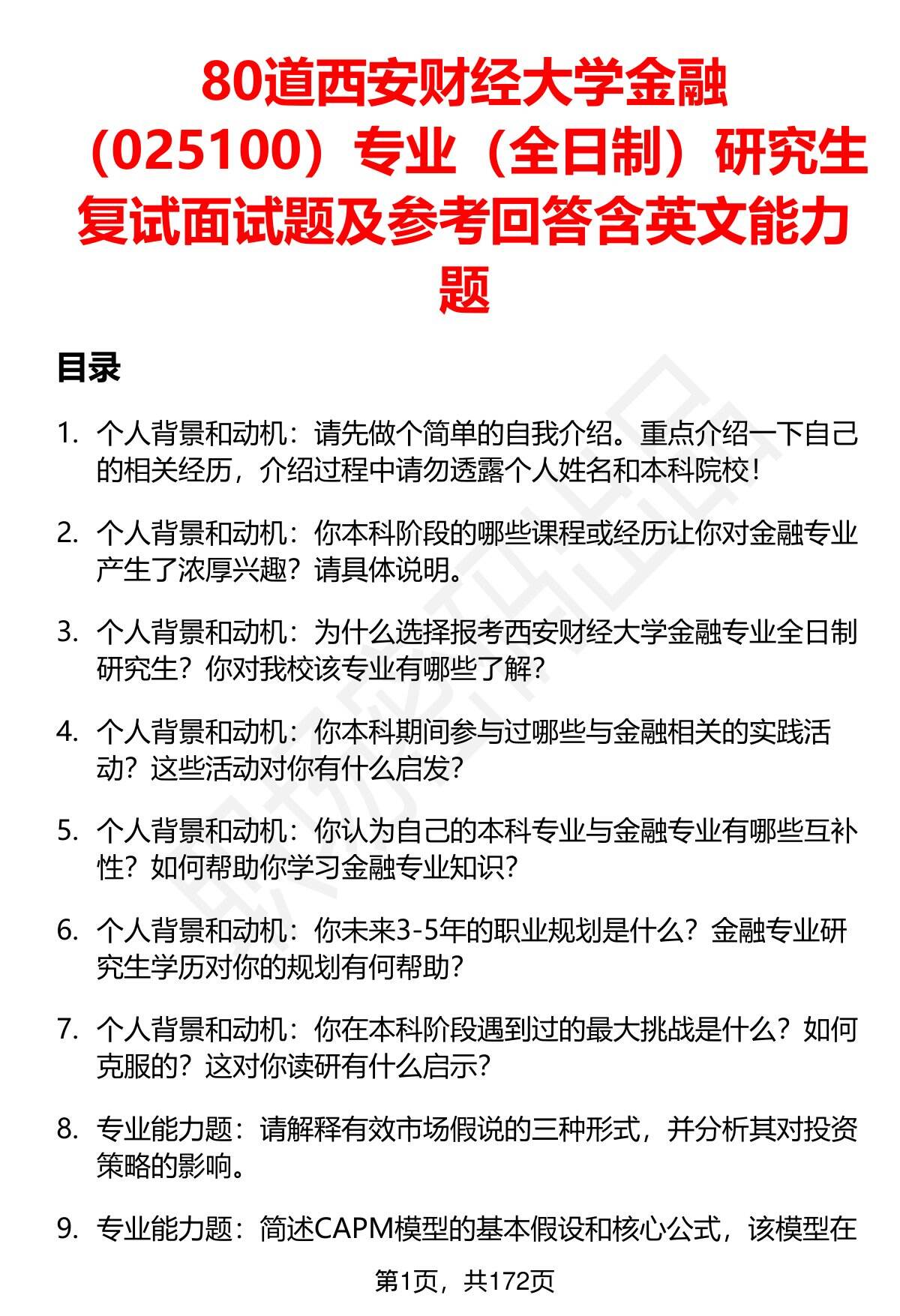 80道西安财经大学金融（025100）专业（全日制）研究生复试面试题及参考回答含英文能力题

目录

1. 个人背景和动机：请先做个简单的自我介绍。重点介绍一下自己的相关经历，介绍过程中请勿透露个人姓名和本科院校！

2. 个人背景和动机：你本科阶段的哪些课程或经历让你对金融专业产生了浓厚兴趣？请具体说明。

3. 个人背景和动机：为什么选择报考西安财经大学金融专业全日制研究生？你对我校该专业有哪些了解？

4. 个人背景和动机：你本科期间参与过哪些与金融相关的实践活动？这些活动对你有什么启发？

5. 个人背景和动机：你认为自己的本科专业与金融专业有哪些互补性？如何帮助你学习金融专业知识？

6. 个人背景和动机：你未来3-5年的职业规划是什么？金融专业研究生学历对你的规划有何帮助？

7. 个人背景和动机：你在本科阶段遇到过的最大挑战是什么？如何克服的？这对你读研有什么启示？

8. 专业能力题：请解释有效市场假说的三种形式，并分析其对投资策略的影响。

9. 专业能力题：简述CAPM模型的基本假设和核心公式，该模型在

第1页，共172页